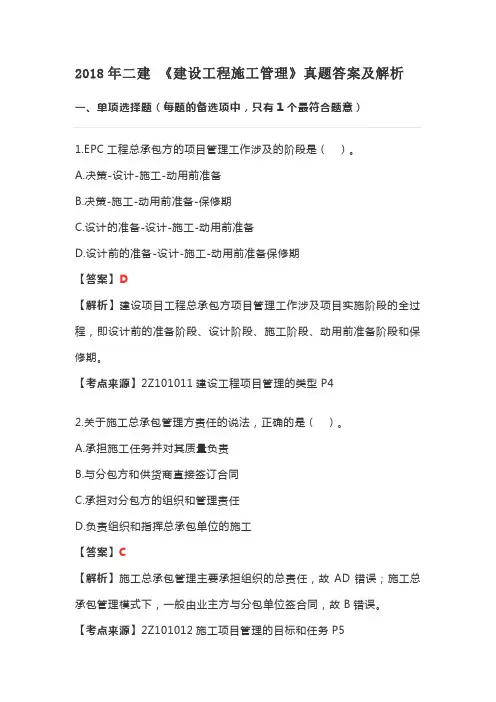 2018 年二建 《建设工程施工管理》真题答案及解析

一、单项选择题（每题的备选项中，只有 1 个最符合题意）

1.EPC 工程总承包方的项目管理工作涉及的阶段是（ ）。

A.决策-设计-施工-动用前准备

B.决策-施工-动用前准备-保修期

C.设计的准备-设计-施工-动用前准备

D.设计前的准备-设计-施工-动用前准备保修期

【答案】D

【解析】建设项目工程总承包方项目管理工作涉及项目实施阶段的全过程，即设计前的准备阶段、设计阶段、施工阶段、动用前准备阶段和保修期。

【考点来源】2Z101011 建设工程项目管理的类型 P4

2.关于施工总承包管理方责任的说法，正确的是（ ）。

A.承担施工任务并对其质量负责

B.与分包方和供货商直接签订合同

C.承担对分包方的组织和管理责任

D.负责组织和指挥总承包单位的施工

【答案】C

【解析】施工总承包管理主要承担组织的总责任，故 AD 错误；施工总承包管理模式下，一般由业主方与分包单位签合同，故 B 错误。

【考点来源】2Z101012 施工项目管理的目标和任务 P5